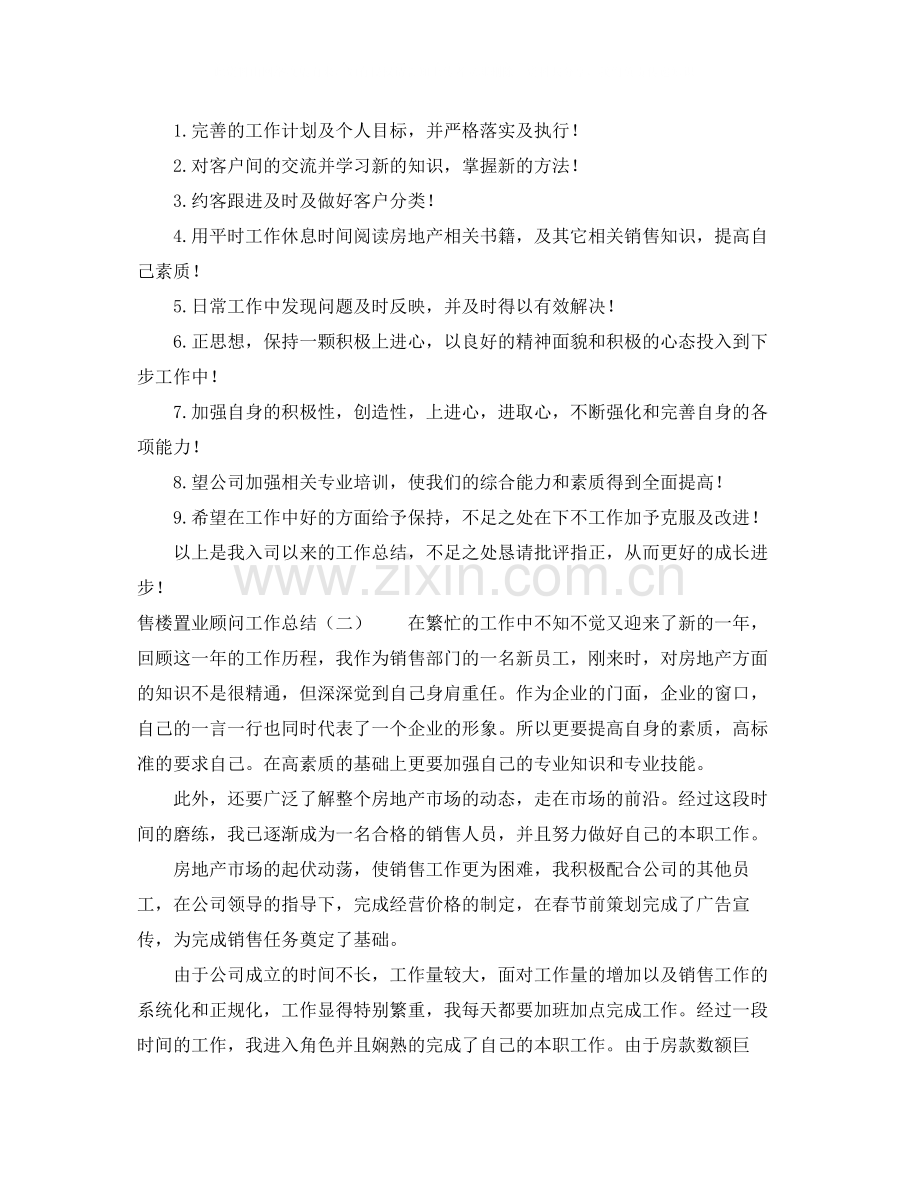 1.完善的工作计划及个人目标，并严格落实及执行！

2.对客户间的交流并学习新的知识，掌握新的方法！

3.约客跟进及时及做好客户分类！

4.用平时工作休息时间阅读房地产相关书籍，及其它相关销售知识，提高自己素质！

5.日常工作中发现问题及时反映，并及时得以有效解决！

6.正思想，保持一颗积极上进心，以良好的精神面貌和积极的心态投入到下步工作中！

7.加强自身的积极性，创造性，上进心，进取心，不断强化和完善自身的各项能力！

8.望公司加强相关专业培训，使我们的综合能力和素质得到全面提高！

9.希望在工作中好的方面给予保持，不足之处在下不工作加予克服及改进！

以上是我入司以来的工作总结，不足之处恳请批评指正，从而更好的成长进步！

售楼置业顾问工作总结（二） 在繁忙的工作中不知不觉又迎来了新的一年，回顾这一年的工作历程，我作为销售部门的一名新员工，刚来时，对房地产方面的知识不是很精通，但深深觉到自己身肩重任。作为企业的门面，企业的窗口，自己的一言一行也同时代表了一个企业的形象。所以更要提高自身的素质，高标准的要求自己。在高素质的基础上更要加强自己的专业知识和专业技能。

此外，还要广泛了解整个房地产市场的动态，走在市场的前沿。经过这段时间的磨练，我已逐渐成为一名合格的销售人员，并且努力做好自己的本职工作。

房地产市场的起伏动荡，使销售工作更为困难，我积极配合公司的其他员工，在公司领导的指导下，完成经营价格的制定，在春节前策划完成了广告宣传，为完成销售任务奠定了基础。

由于公司成立的时间不长，工作量较大，面对工作量的增加以及销售工作的系统化和正规化，工作显得特别繁重，我每天都要加班加点完成工作。经过一段时间的工作，我进入角色并且娴熟的完成了自己的本职工作。由于房款数额巨

www.zixin.com.cn